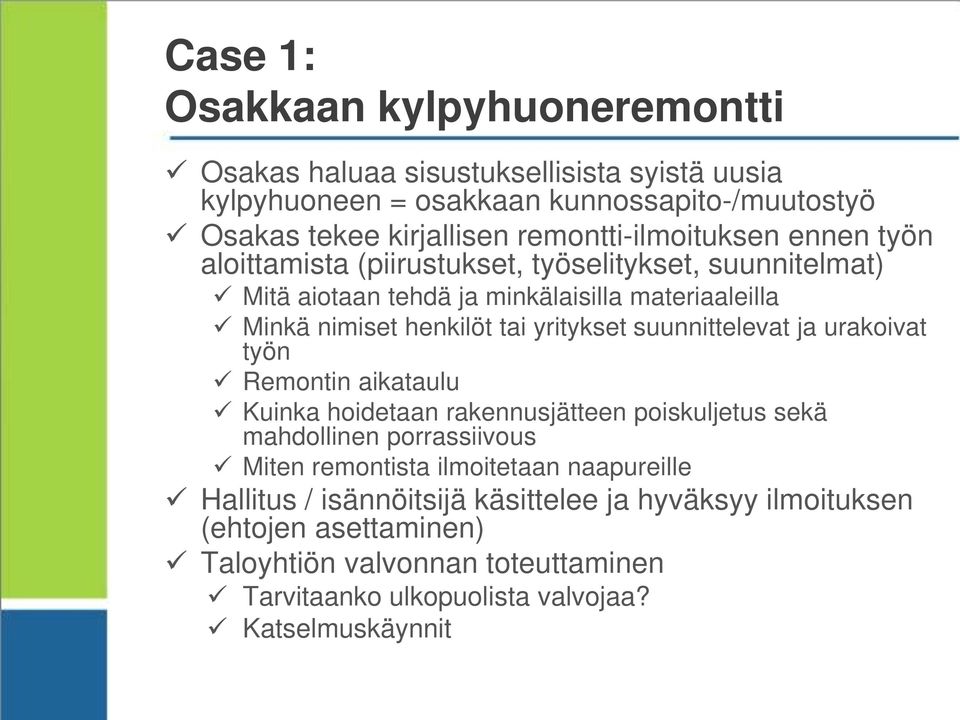 Case 1:
Osakkaan kylpyhuoneremontti

✓ Osakas haluaa sisustuksellisista syistä uusia kylpyhuoneen = osakkaan kunnossapito-/muutostyö
✓ Osakas tekee kirjallisen remontti-ilmoituksen ennen työn aloittamista (piirustukset, työselitykset, suunnitelmat)
✓ Mitä aiotaan tehdä ja minkälaisilla materiaaleilla
✓ Minkä nimiset henkilöt tai yritykset suunnittelevat ja urakoivat työn
✓ Remontin aikataulu
✓ Kuinka hoidetaan rakennusjätteen poiskuljetus sekä mahdollinen porrassiivous
✓ Miten remontista ilmoitetaan naapureille
✓ Hallitus / isännöitsijä käsittelee ja hyväksyy ilmoituksen (ehtojen asettaminen)
✓ Taloyhtiön valvonnan toteuttaminen
✓ Tarvitaanko ulkopuolista valvojaa?
✓ Katselmuskäynnit